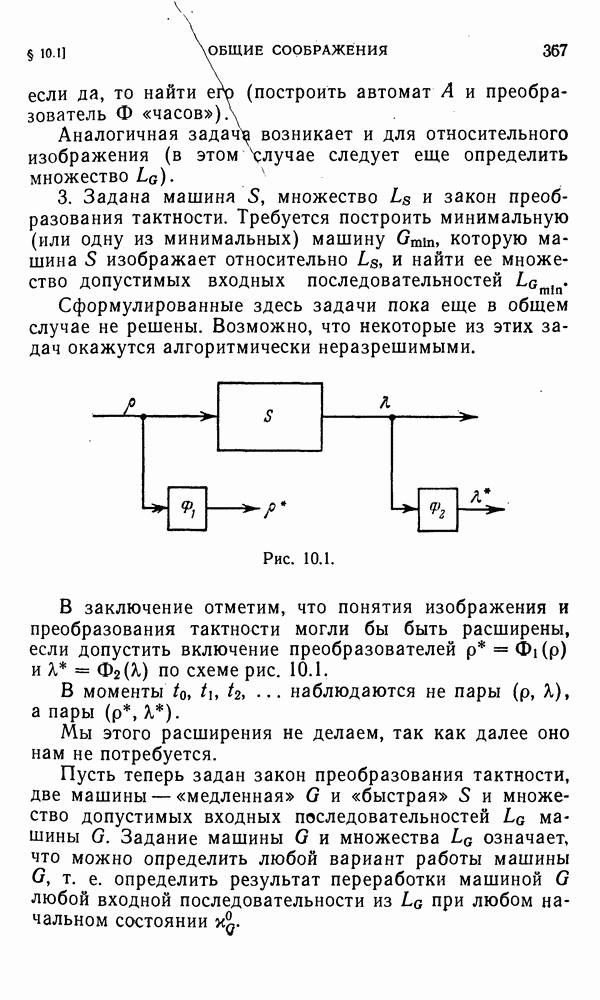 § 10.1] ОБЩИЕ СООБРАЖЕНИЯ 367

если да, то найти его (построить автомат $A$ и преобразователь $\Phi$ «часов»).

Аналогичная задача возникает и для относительного изображения (в этом случае следует еще определить множество $L_G$).

3. Задана машина $S$, множество $L_S$ и закон преобразования тактности. Требуется построить минимальную (или одну из минимальных) машину $G_{\min}$, которую машина $S$ изображает относительно $L_S$, и найти ее множество допустимых входных последовательностей $L_{G_{\min}}$.

Сформулированные здесь задачи пока еще в общем случае не решены. Возможно, что некоторые из этих задач окажутся алгоритмически неразрешимыми.

$\rho$ $S$ $\lambda$ $\varphi_1$ $\rho^*$ $\varphi_2$ $\lambda^*$

Рис. 10.1.

В заключение отметим, что понятия изображения и преобразования тактности могли бы быть расширены, если допустить включение преобразователей $\rho^* = \Phi_1(\rho)$ и $\lambda^* = \Phi_2(\lambda)$ по схеме рис. 10.1.

В моменты $t_0, t_1, t_2, \ldots$ наблюдаются не пары $(\rho, \lambda)$, а пары $(\rho^*, \lambda^*)$.

Мы этого расширения не делаем, так как далее оно нам не потребуется.

Пусть теперь задан закон преобразования тактности, две машины — «медленная» $G$ и «быстрая» $S$ и множество допустимых входных последовательностей $L_G$ машины $G$. Задание машины $G$ и множества $L_G$ означает, что можно определить любой вариант работы машины $G$, т. е. определить результат переработки машиной $G$ любой входной последовательности из $L_G$ при любом начальном состоянии $\varkappa_G^0$.